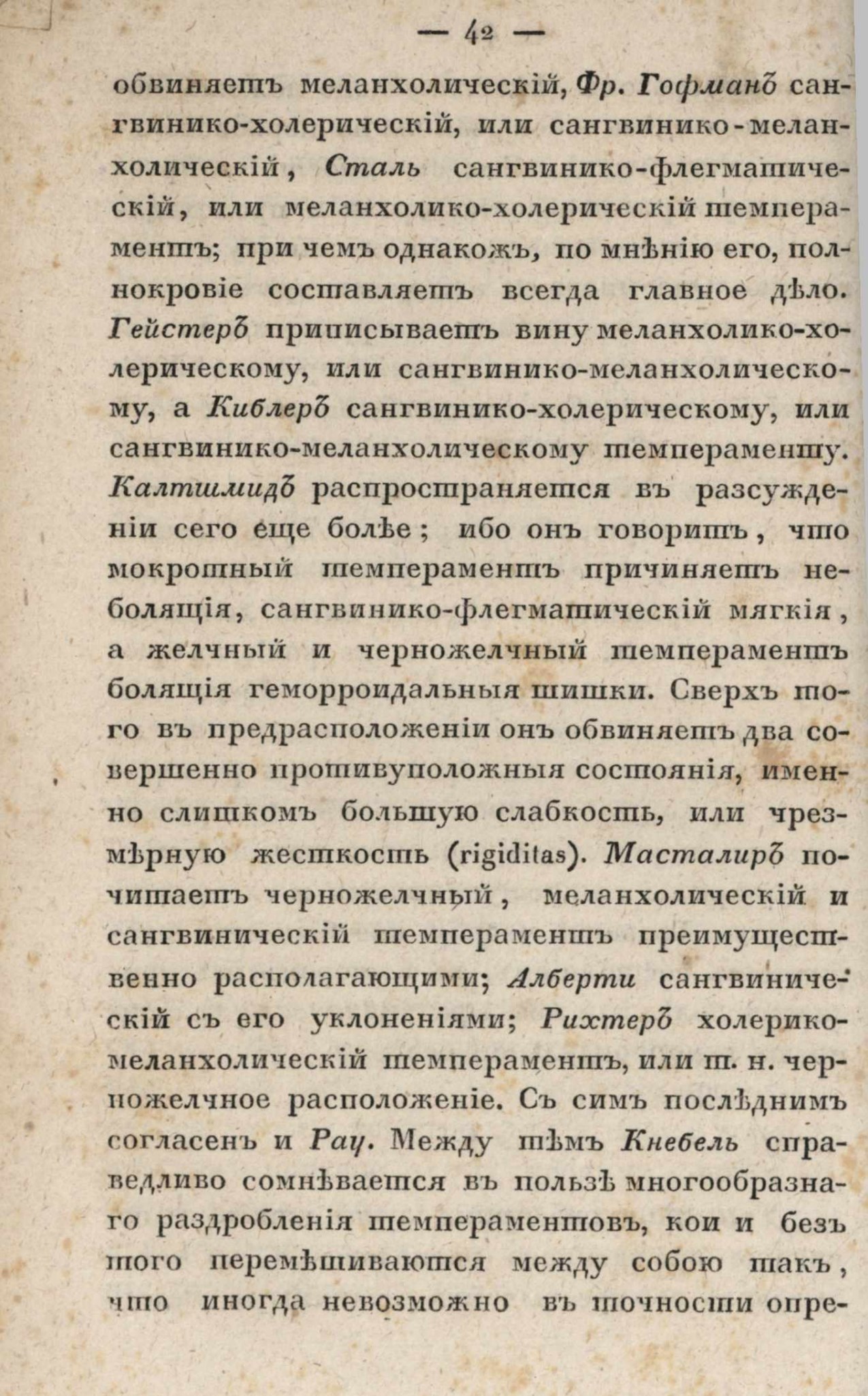 — 42 —

обвиняетъ меланхолическій, Фр. Гофманъ сангвинико-холерическій, или сангвинико-меланхолическій, Сталь сангвинико-флегматическій, или меланхолико-холерическій темпераментъ; при чемъ однакожъ, по мнѣнію его, полнокровіе составляетъ всегда главное дѣло. Гейстеръ приписываетъ вину меланхолико-холерическому, или сангвинико-меланхолическому, а Киблеръ сангвинико-холерическому, или сангвинико-меланхолическому темпераменту. Калтшмидъ распространяется въ разсужденіи сего еще болѣе; ибо онъ говоритъ, что мокротный темпераментъ причиняетъ неболящія, сангвинико-флегматическій мягкія, а желчный и черножелчный темпераментъ болящія геморроидальныя шишки. Сверхъ того въ предрасположеніи онъ обвиняетъ два совершенно противуположныя состоянія, именно слишкомъ большую слабкость, или чрезмѣрную жесткость (rigiditas). Масталиръ почитаетъ черножелчный, меланхолическій и сангвиническій темпераментъ преимущественно располагающими; Алберти сангвиническій съ его уклоненіями; Рихтеръ холерико-меланхолическій темпераментъ, или т. н. черножелчное расположеніе. Съ симъ послѣднимъ согласенъ и Рау. Между тѣмъ Кнебель справедливо сомнѣвается въ пользѣ многообразнаго раздробленія темпераментовъ, кои и безъ того перемѣшиваются между собою такъ, что иногда невозможно въ точности опре-